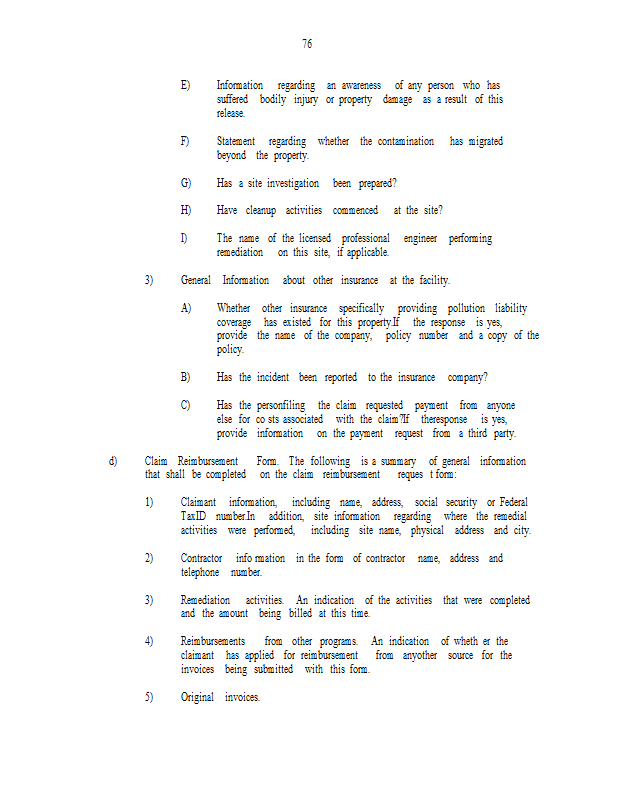 76

E) Information regarding an awareness of any person who has suffered bodily injury or property damage as a result of this release.

F) Statement regarding whether the contamination has migrated beyond the property.

G) Has a site investigation been prepared?

H) Have cleanup activities commenced at the site?

I) The name of the licensed professional engineer performing remediation on this site, if applicable.

3) General Information about other insurance at the facility.

A) Whether other insurance specifically providing pollution liability coverage has existed for this property.If the response is yes, provide the name of the company, policy number and a copy of the policy.

B) Has the incident been reported to the insurance company?

C) Has the personfiling the claim requested payment from anyone else for co sts associated with the claim?If theresponse is yes, provide information on the payment request from a third party.

d) Claim Reimbursement Form. The following is a summary of general information that shall be completed on the claim reimbursement reques t form:

1) Claimant information, including name, address, social security or Federal TaxID number.In addition, site information regarding where the remedial activities were performed, including site name, physical address and city.

2) Contractor info rmation in the form of contractor name, address and telephone number.

3) Remediation activities. An indication of the activities that were completed and the amount being billed at this time.

4) Reimbursements from other programs. An indication of wheth er the claimant has applied for reimbursement from anyother source for the invoices being submitted with this form.

5) Original invoices.